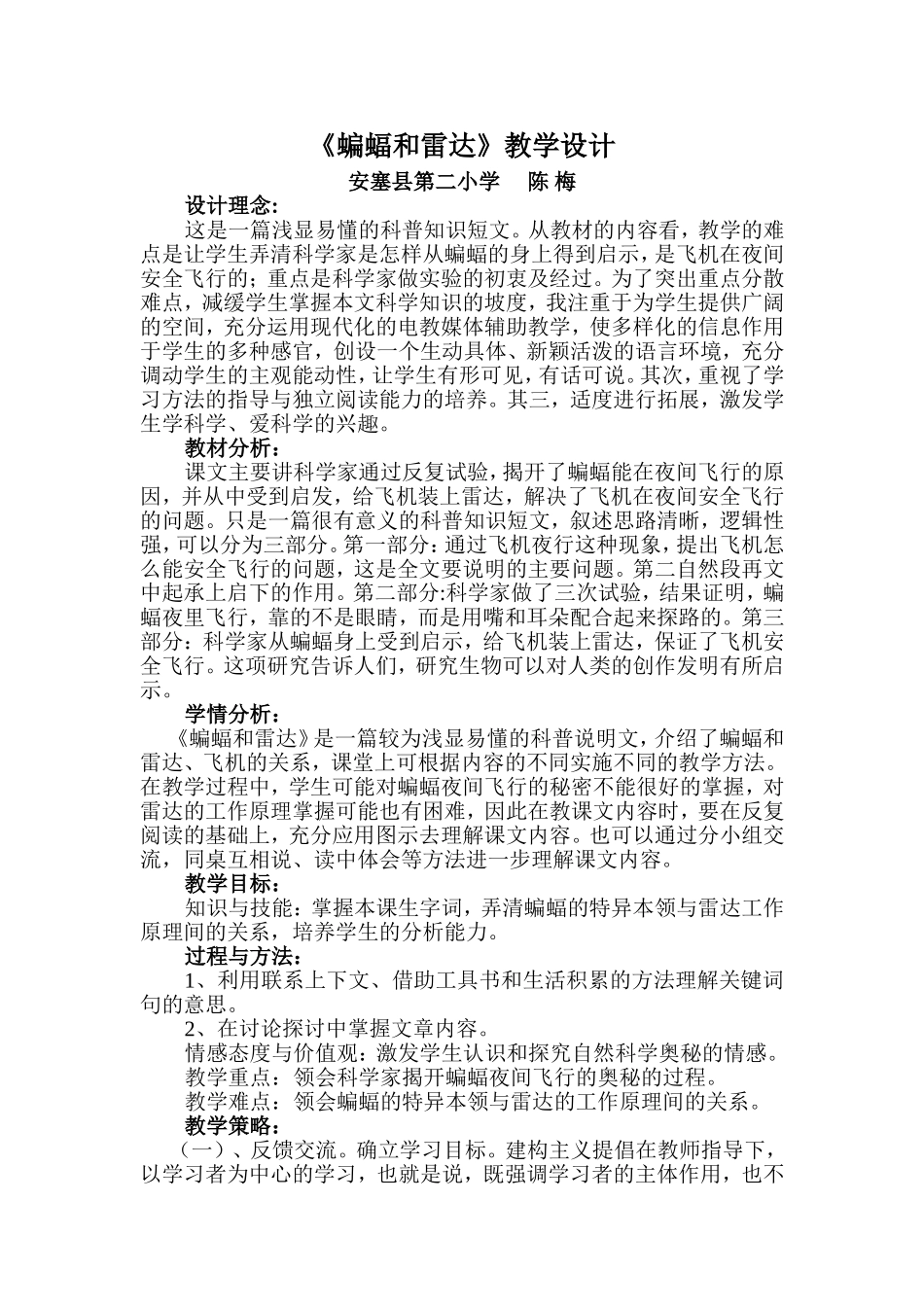 《蝙蝠和雷达》教学设计

安塞县第二小学　陈 梅

设计理念:

这是一篇浅显易懂的科普知识短文。从教材的内容看，教学的难点是让学生弄清科学家是怎样从蝙蝠的身上得到启示，是飞机在夜间安全飞行的；重点是科学家做实验的初衷及经过。为了突出重点分散难点，减缓学生掌握本文科学知识的坡度，我注重于为学生提供广阔的空间，充分运用现代化的电教媒体辅助教学，使多样化的信息作用于学生的多种感官，创设一个生动具体、新颖活泼的语言环境，充分调动学生的主观能动性，让学生有形可见，有话可说。其次，重视了学习方法的指导与独立阅读能力的培养。其三，适度进行拓展，激发学生学科学、爱科学的兴趣。

教材分析：

课文主要讲科学家通过反复试验，揭开了蝙蝠能在夜间飞行的原因，并从中受到启发，给飞机装上雷达，解决了飞机在夜间安全飞行的问题。只是一篇很有意义的科普知识短文，叙述思路清晰，逻辑性强，可以分为三部分。第一部分：通过飞机夜行这种现象，提出飞机怎么能安全飞行的问题，这是全文要说明的主要问题。第二自然段再文中起承上启下的作用。第二部分:科学家做了三次试验，结果证明，蝙蝠夜里飞行，靠的不是眼睛，而是用嘴和耳朵配合起来探路的。第三部分：科学家从蝙蝠身上受到启示，给飞机装上雷达，保证了飞机安全飞行。这项研究告诉人们，研究生物可以对人类的创作发明有所启示。

学情分析：

《蝙蝠和雷达》是一篇较为浅显易懂的科普说明文，介绍了蝙蝠和雷达、飞机的关系，课堂上可根据内容的不同实施不同的教学方法。在教学过程中，学生可能对蝙蝠夜间飞行的秘密不能很好的掌握，对雷达的工作原理掌握可能也有困难，因此在教课文内容时，要在反复阅读的基础上，充分应用图示去理解课文内容。也可以通过分小组交流，同桌互相说、读中体会等方法进一步理解课文内容。

教学目标：

知识与技能：掌握本课生字词，弄清蝙蝠的特异本领与雷达工作原理间的关系，培养学生的分析能力。

过程与方法:

1、利用联系上下文、借助工具书和生活积累的方法理解关键词句的意思。

2、在讨论探讨中掌握文章内容。

情感态度与价值观：激发学生认识和探究自然科学奥秘的情感。

教学重点：领会科学家揭开蝙蝠夜间飞行的奥秘的过程。

教学难点：领会蝙蝠的特异本领与雷达的工作原理间的关系。

教学策略：

（一）、反馈交流。确立学习目标。建构主义提倡在教师指导下，以学习者为中心的学习，也就是说，既强调学习者的主体作用，也不